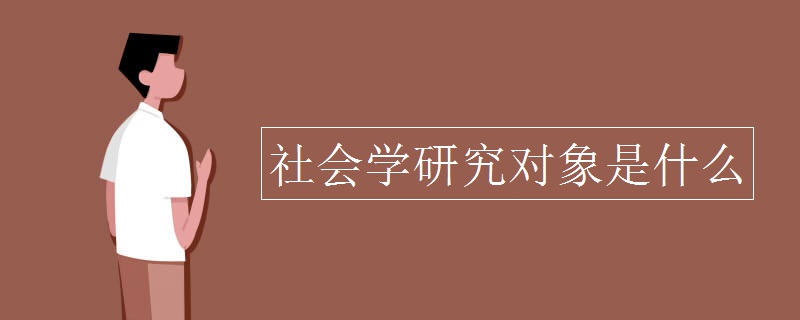 社会学研究对象是什么